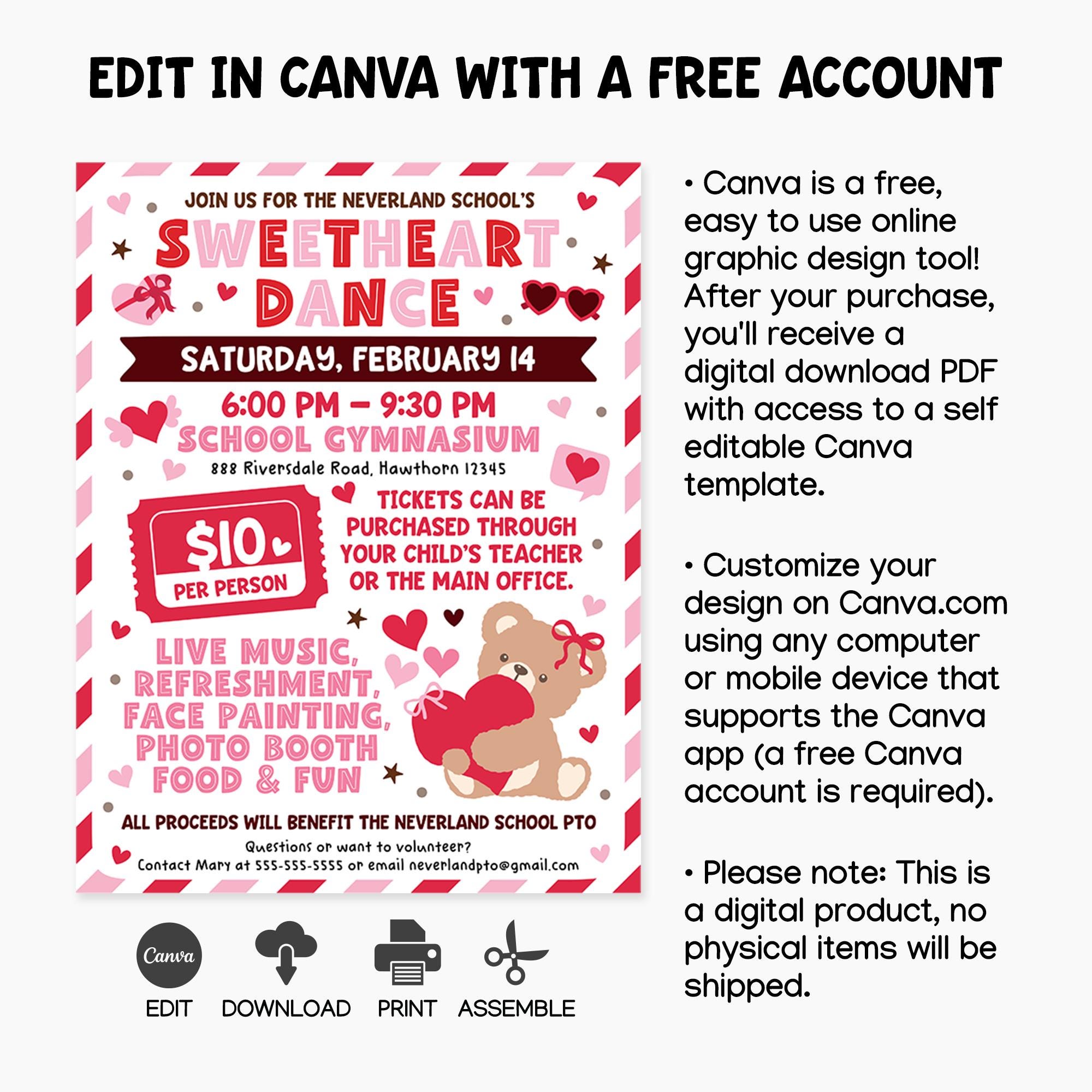 EDIT IN CANVA WITH A FREE ACCOUNT

JOIN US FOR THE NEVERLAND SCHOOL'S

SWEETHEART DANCE

SATURDAY, FEBRUARY 14

6:00 PM – 9:30 PM

SCHOOL GYMNASIUM

888 Riversdale Road, Hawthorn 12345

$10

PER PERSON

TICKETS CAN BE PURCHASED THROUGH YOUR CHILD'S TEACHER OR THE MAIN OFFICE.

LIVE MUSIC, REFRESHMENT, FACE PAINTING, PHOTO BOOTH FOOD & FUN

ALL PROCEEDS WILL BENEFIT THE NEVERLAND SCHOOL PTO

Questions or want to volunteer?
Contact Mary at 555-555-5555 or email neverlandpto@gmail.com

Canva
EDIT

DOWNLOAD

PRINT

ASSEMBLE

• Canva is a free, easy to use online graphic design tool! After your purchase, you'll receive a digital download PDF with access to a self editable Canva template.

• Customize your design on Canva.com using any computer or mobile device that supports the Canva app (a free Canva account is required).

• Please note: This is a digital product, no physical items will be shipped.